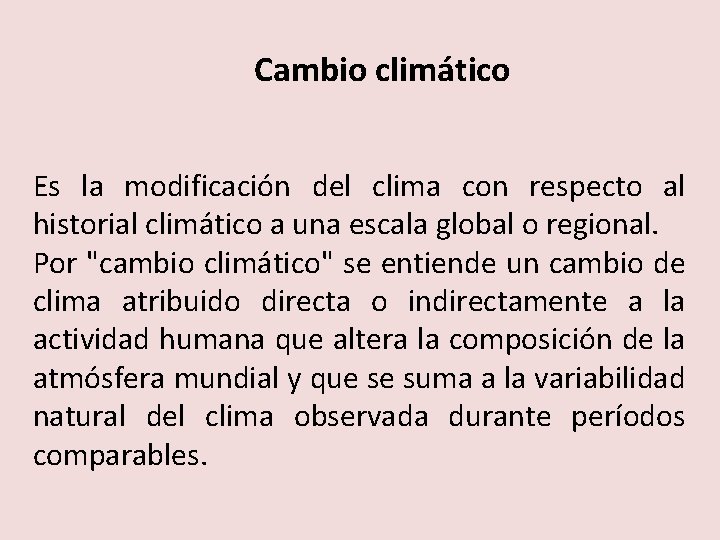 Cambio climático

Es la modificación del clima con respecto al historial climático a una escala global o regional.
Por "cambio climático" se entiende un cambio de clima atribuido directa o indirectamente a la actividad humana que altera la composición de la atmósfera mundial y que se suma a la variabilidad natural del clima observada durante períodos comparables.